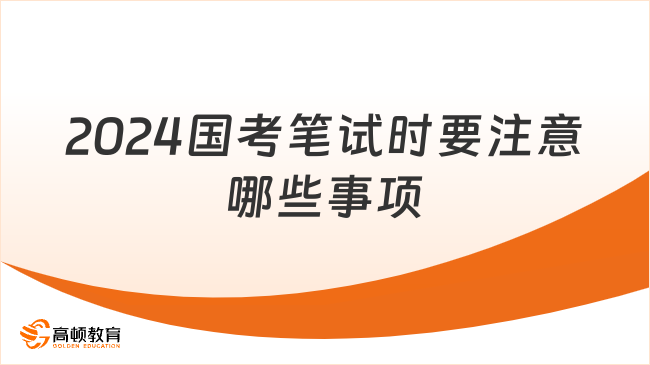 2024国考笔试时要注意哪些事项

高顿教育
GOLDEN EDUCATION